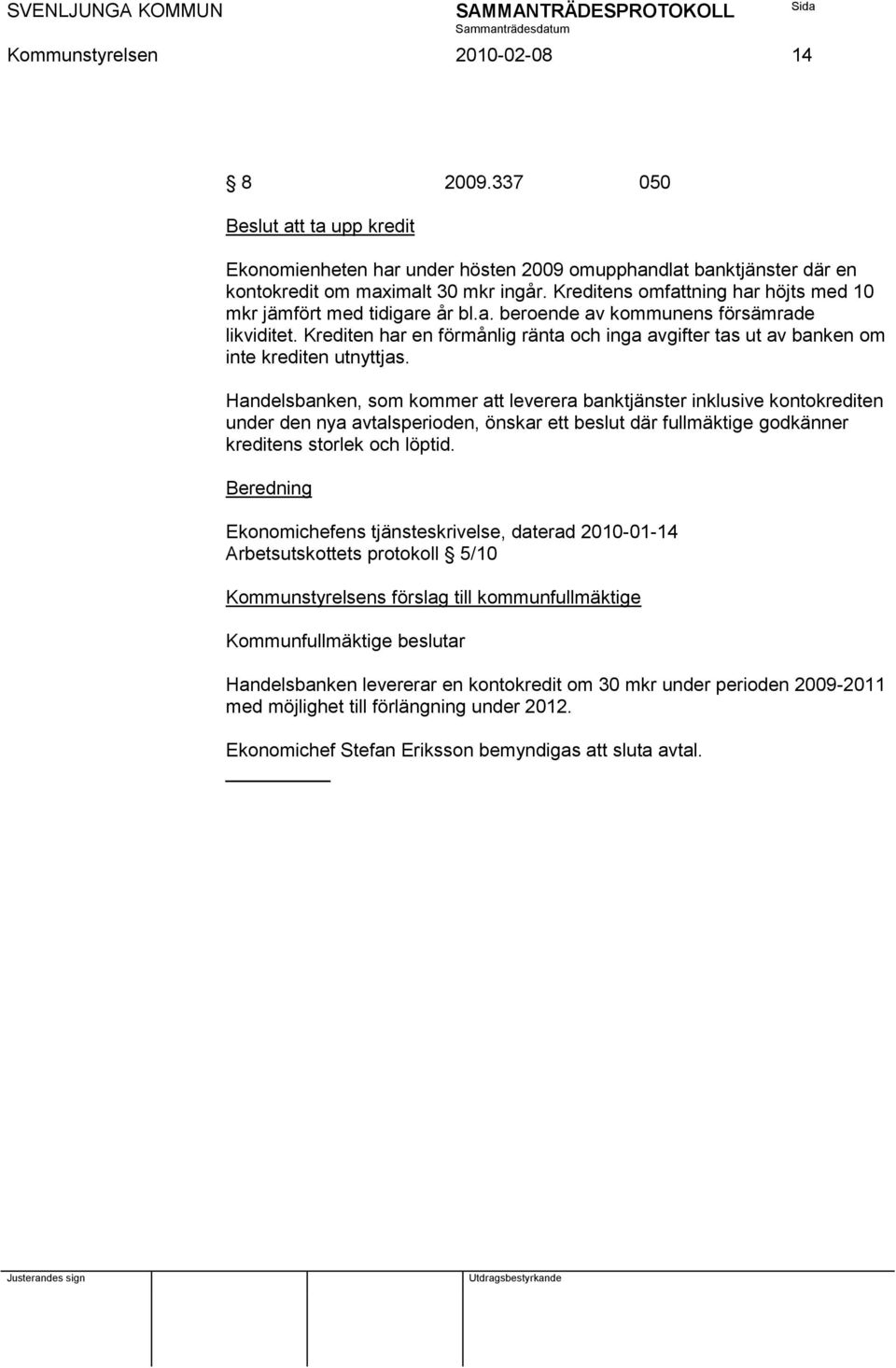 SVENLJUNGA KOMMUN SAMMANTRÄDESPROTOKOLL Sida
Sammanträdesdatum
Kommunstyrelsen 2010-02-08 14

§ 8 2009.337 050

Beslut att ta upp kredit

Ekonomienheten har under hösten 2009 omupphandlat banktjänster där en kontokredit om maximalt 30 mkr ingår. Kreditens omfattning har höjts med 10 mkr jämfört med tidigare år bl.a. beroende av kommunens försämrade likviditet. Krediten har en förmånlig ränta och inga avgifter tas ut av banken om inte krediten utnyttjas.

Handelsbanken, som kommer att leverera banktjänster inklusive kontokrediten under den nya avtalsperioden, önskar ett beslut där fullmäktige godkänner kreditens storlek och löptid.

Beredning

Ekonomichefens tjänsteskrivelse, daterad 2010-01-14
Arbetsutskottets protokoll § 5/10

Kommunstyrelsens förslag till kommunfullmäktige

Kommunfullmäktige beslutar

Handelsbanken levererar en kontokredit om 30 mkr under perioden 2009-2011 med möjlighet till förlängning under 2012.

Ekonomichef Stefan Eriksson bemyndigas att sluta avtal.

Justerandes sign Utdragsbestyrkande